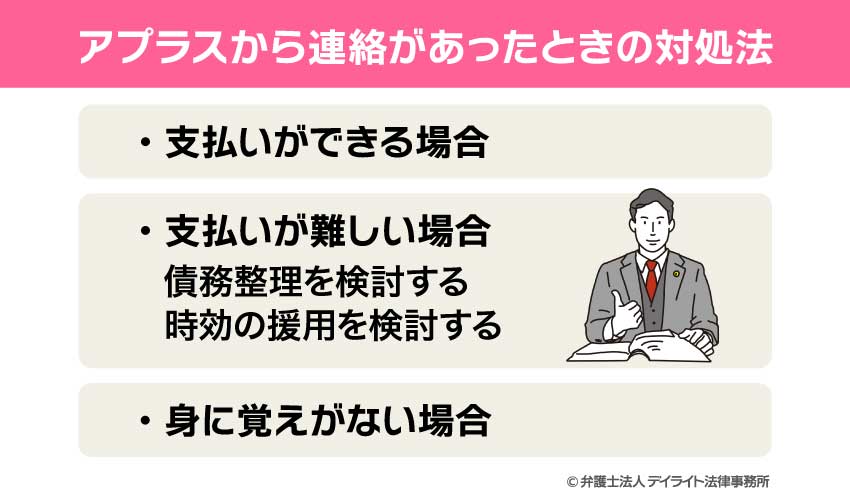 アプラスから連絡があったときの対処法

・支払いができる場合

・支払いが難しい場合
債務整理を検討する
時効の援用を検討する

・身に覚えがない場合

© 弁護士法人 デイライト法律事務所